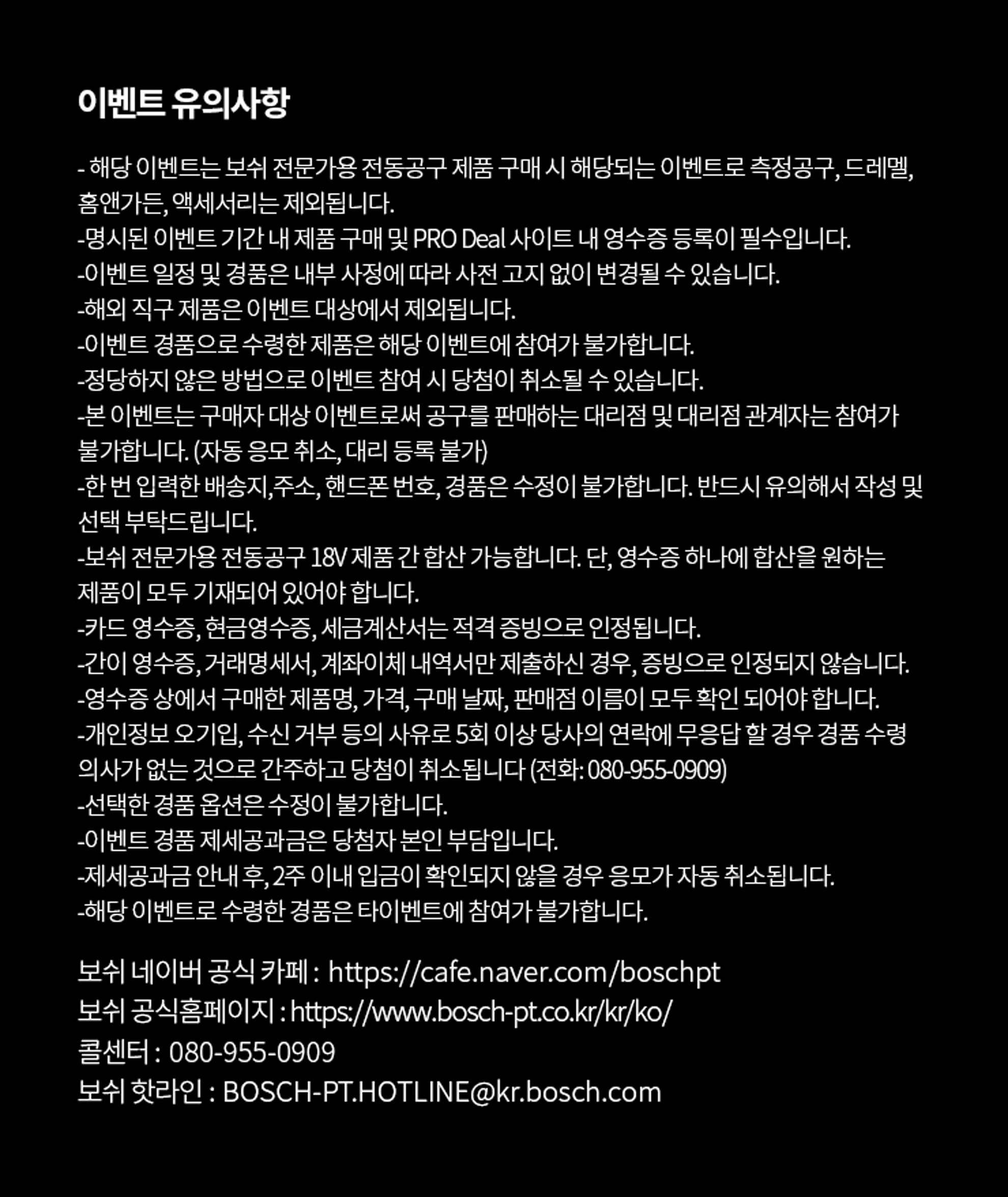 이벤트 유의사항

- 해당 이벤트는 보쉬 전문가용 전동공구 제품 구매 시 해당되는 이벤트로 측정공구, 드레멜, 홈앤가든, 액세서리는 제외됩니다.
-명시된 이벤트 기간 내 제품 구매 및 PRO Deal 사이트 내 영수증 등록이 필수입니다.
-이벤트 일정 및 경품은 내부 사정에 따라 사전 고지 없이 변경될 수 있습니다.
-해외 직구 제품은 이벤트 대상에서 제외됩니다.
-이벤트 경품으로 수령한 제품은 해당 이벤트에 참여가 불가합니다.
-정당하지 않은 방법으로 이벤트 참여 시 당첨이 취소될 수 있습니다.
-본 이벤트는 구매자 대상 이벤트로써 공구를 판매하는 대리점 및 대리점 관계자는 참여가 불가합니다. (자동 응모 취소, 대리 등록 불가)
-한 번 입력한 배송지,주소, 핸드폰 번호, 경품은 수정이 불가합니다. 반드시 유의해서 작성 및 선택 부탁드립니다.
-보쉬 전문가용 전동공구 18V 제품 간 합산 가능합니다. 단, 영수증 하나에 합산을 원하는 제품이 모두 기재되어 있어야 합니다.
-카드 영수증, 현금영수증, 세금계산서는 적격 증빙으로 인정됩니다.
-간이 영수증, 거래명세서, 계좌이체 내역서만 제출하신 경우, 증빙으로 인정되지 않습니다.
-영수증 상에서 구매한 제품명, 가격, 구매 날짜, 판매점 이름이 모두 확인 되어야 합니다.
-개인정보 오기입, 수신 거부 등의 사유로 5회 이상 당사의 연락에 무응답 할 경우 경품 수령 의사가 없는 것으로 간주하고 당첨이 취소됩니다 (전화: 080-955-0909)
-선택한 경품 옵션은 수정이 불가합니다.
-이벤트 경품 제세공과금은 당첨자 본인 부담입니다.
-제세공과금 안내 후, 2주 이내 입금이 확인되지 않을 경우 응모가 자동 취소됩니다.
-해당 이벤트로 수령한 경품은 타이벤트에 참여가 불가합니다.

보쉬 네이버 공식 카페 : https://cafe.naver.com/boschpt
보쉬 공식홈페이지 : https://www.bosch-pt.co.kr/kr/ko/
콜센터 : 080-955-0909
보쉬 핫라인 : BOSCH-PT.HOTLINE@kr.bosch.com